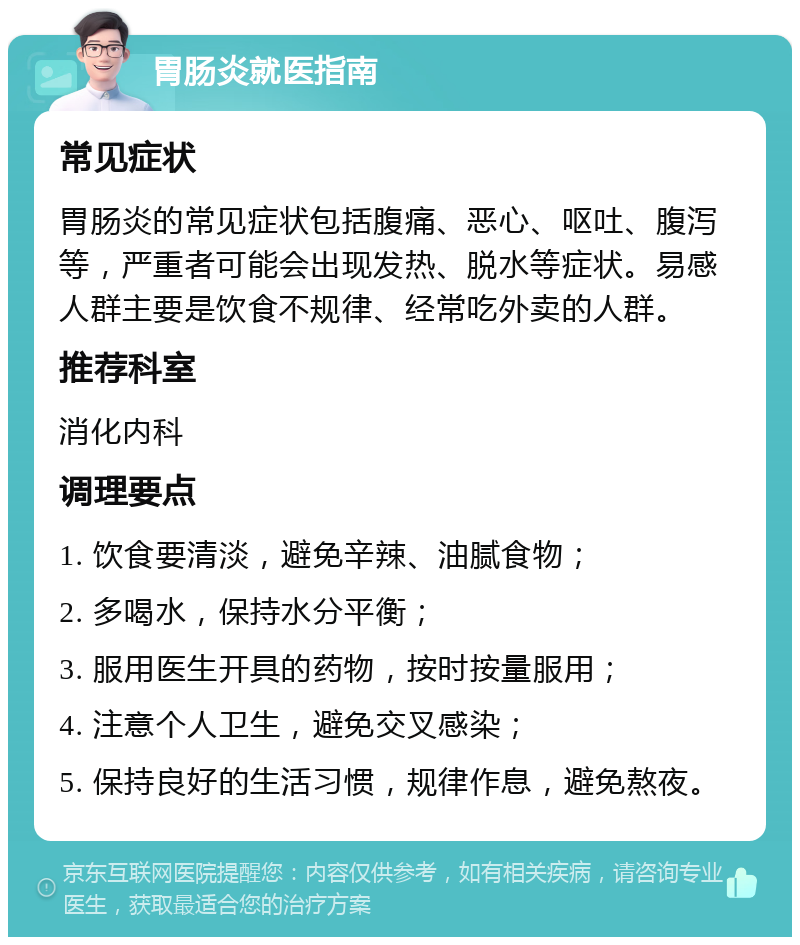 胃肠炎就医指南

常见症状

胃肠炎的常见症状包括腹痛、恶心、呕吐、腹泻等，严重者可能会出现发热、脱水等症状。易感人群主要是饮食不规律、经常吃外卖的人群。

推荐科室

消化内科

调理要点

1. 饮食要清淡，避免辛辣、油腻食物；

2. 多喝水，保持水分平衡；

3. 服用医生开具的药物，按时按量服用；

4. 注意个人卫生，避免交叉感染；

5. 保持良好的生活习惯，规律作息，避免熬夜。

京东互联网医院提醒您：内容仅供参考，如有相关疾病，请咨询专业医生，获取最适合您的治疗方案